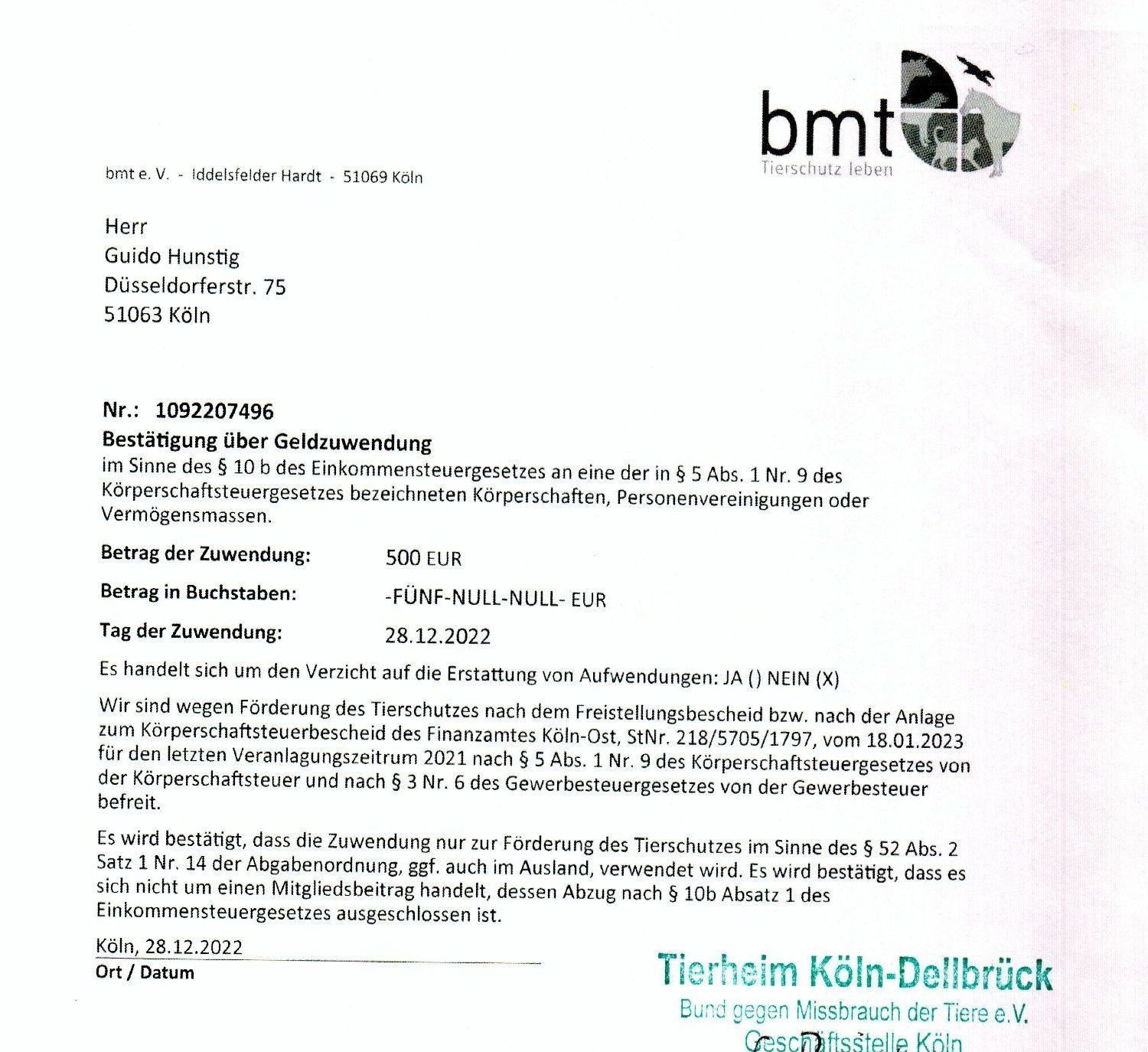 bmt
Tierschutz leben

bmt e. V. - Iddelsfelder Hardt - 51069 Köln

Herr
Guido Hunstig
Düsseldorferstr. 75
51063 Köln

Nr.: 1092207496
Bestätigung über Geldzuwendung
im Sinne des § 10 b des Einkommensteuergesetzes an eine der in § 5 Abs. 1 Nr. 9 des Körperschaftsteuergesetzes bezeichneten Körperschaften, Personenvereinigungen oder Vermögensmassen.

Betrag der Zuwendung: 500 EUR

Betrag in Buchstaben: -FÜNF-NULL-NULL- EUR

Tag der Zuwendung: 28.12.2022

Es handelt sich um den Verzicht auf die Erstattung von Aufwendungen: JA () NEIN (X)

Wir sind wegen Förderung des Tierschutzes nach dem Freistellungsbescheid bzw. nach der Anlage zum Körperschaftsteuerbescheid des Finanzamtes Köln-Ost, StNr. 218/5705/1797, vom 18.01.2023 für den letzten Veranlagungszeitrum 2021 nach § 5 Abs. 1 Nr. 9 des Körperschaftsteuergesetzes von der Körperschaftsteuer und nach § 3 Nr. 6 des Gewerbesteuergesetzes von der Gewerbesteuer befreit.

Es wird bestätigt, dass die Zuwendung nur zur Förderung des Tierschutzes im Sinne des § 52 Abs. 2 Satz 1 Nr. 14 der Abgabenordnung, ggf. auch im Ausland, verwendet wird. Es wird bestätigt, dass es sich nicht um einen Mitgliedsbeitrag handelt, dessen Abzug nach § 10b Absatz 1 des Einkommensteuergesetzes ausgeschlossen ist.

Köln, 28.12.2022
Ort / Datum

Tierheim Köln-Dellbrück
Bund gegen Missbrauch der Tiere e.V.
Geschäftsstelle Köln